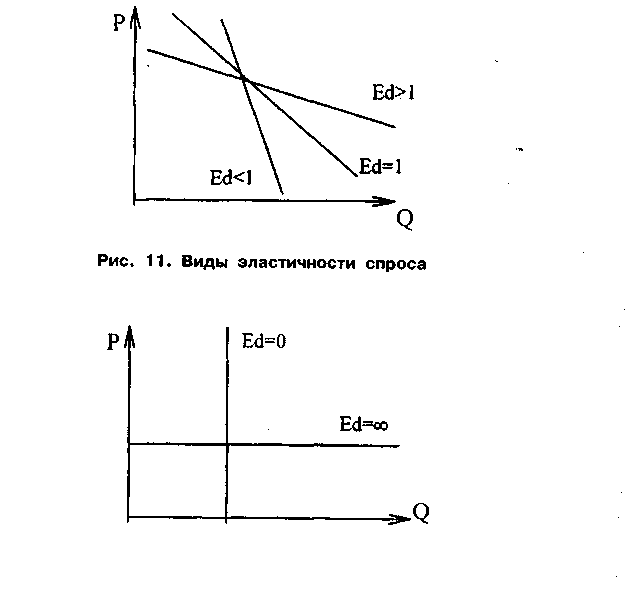 P
Ed>1
Ed=1
Ed<1
Q

Рис. 11. Виды эластичности спроса

P
Ed=0
Ed=∞
Q